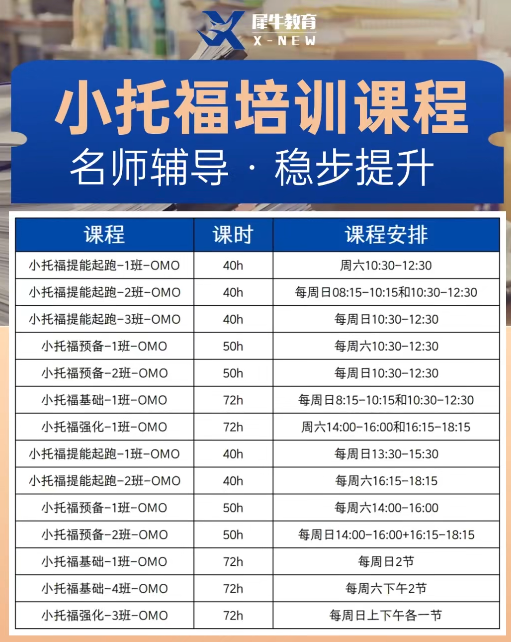 犀牛教育
X-NEW

小托福培训课程

名师辅导 · 稳步提升

| 课程 | 课时 | 课程安排 |
|---|---|---|
| 小托福提能起跑-1班-OMO | 40h | 周六10:30-12:30 |
| 小托福提能起跑-2班-OMO | 40h | 每周日08:15-10:15和10:30-12:30 |
| 小托福提能起跑-3班-OMO | 40h | 每周日10:30-12:30 |
| 小托福预备-1班-OMO | 50h | 每周六10:30-12:30 |
| 小托福预备-2班-OMO | 50h | 每周日10:30-12:30 |
| 小托福基础-1班-OMO | 72h | 每周日8:15-10:15和10:30-12:30 |
| 小托福强化-1班-OMO | 72h | 周六14:00-16:00和16:15-18:15 |
| 小托福提能起跑-1班-OMO | 40h | 每周日13:30-15:30 |
| 小托福提能起跑-2班-OMO | 40h | 每周六16:15-18:15 |
| 小托福预备-1班-OMO | 50h | 每周六14:00-16:00 |
| 小托福预备-2班-OMO | 50h | 每周日14:00-16:00+16:15-18:15 |
| 小托福基础-1班-OMO | 72h | 每周日2节 |
| 小托福基础-4班-OMO | 72h | 每周六下午2节 |
| 小托福强化-3班-OMO | 72h | 每周日上下午各一节 |